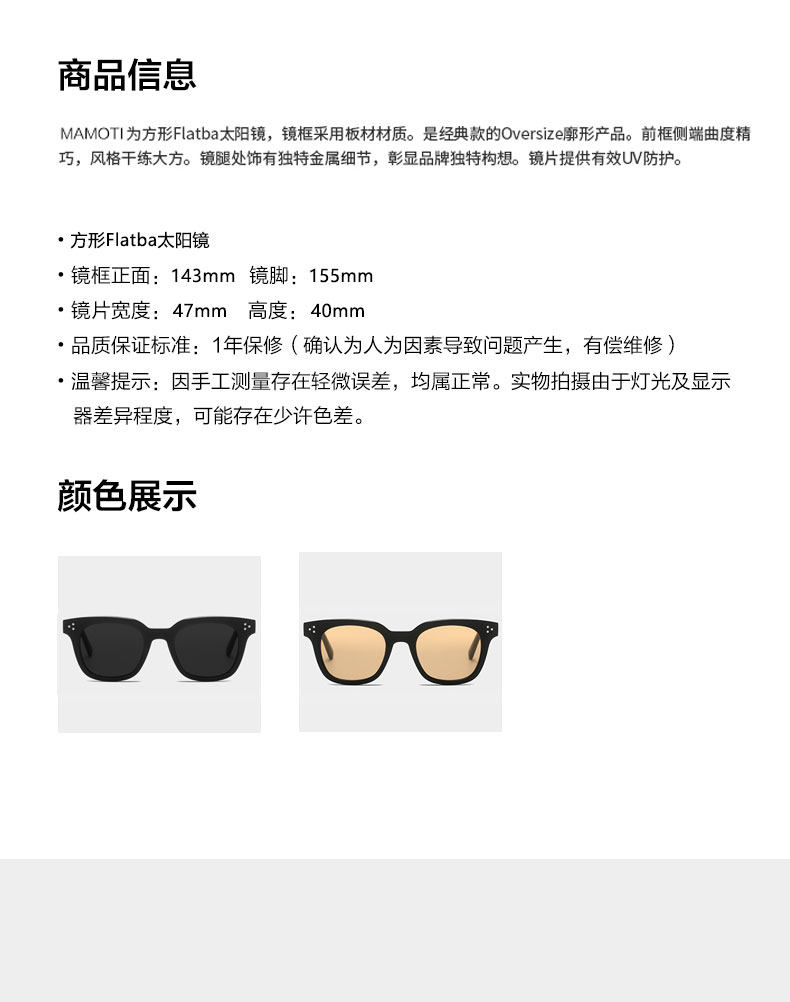 商品信息

MAMOTI为方形Flatba太阳镜，镜框采用板材材质。是经典款的Oversize廓形产品。前框侧端曲度精巧，风格干练大方。镜腿处饰有独特金属细节，彰显品牌独特构想。镜片提供有效UV防护。

• 方形Flatba太阳镜
• 镜框正面：143mm 镜脚：155mm
• 镜片宽度：47mm 高度：40mm
• 品质保证标准：1年保修（确认为人为因素导致问题产生，有偿维修）
• 温馨提示：因手工测量存在轻微误差，均属正常。实物拍摄由于灯光及显示器差异程度，可能存在少许色差。

颜色展示